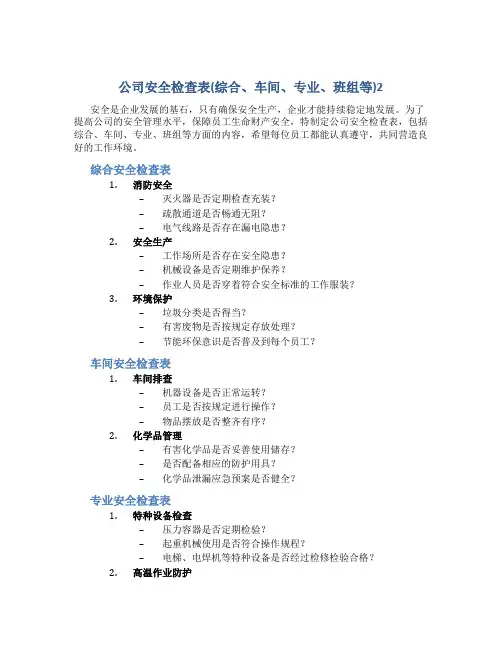 公司安全检查表(综合、车间、专业、班组等)2

安全是企业发展的基石，只有确保安全生产，企业才能持续稳定地发展。为了提高公司的安全管理水平，保障员工生命财产安全，特制定公司安全检查表，包括综合、车间、专业、班组等方面的内容，希望每位员工都能认真遵守，共同营造良好的工作环境。

综合安全检查表

1. 消防安全
– 灭火器是否定期检查充装？
– 疏散通道是否畅通无阻？
– 电气线路是否存在漏电隐患？
2. 安全生产
– 工作场所是否存在安全隐患？
– 机械设备是否定期维护保养？
– 作业人员是否穿着符合安全标准的工作服装？
3. 环境保护
– 垃圾分类是否得当？
– 有害废物是否按规定存放处理？
– 节能环保意识是否普及到每个员工？

车间安全检查表

1. 车间排查
– 机器设备是否正常运转？
– 员工是否按规定进行操作？
– 物品摆放是否整齐有序？
2. 化学品管理
– 有害化学品是否妥善使用储存？
– 是否配备相应的防护用具？
– 化学品泄漏应急预案是否健全？

专业安全检查表

1. 特种设备检查
– 压力容器是否定期检验？
– 起重机械使用是否符合操作规程？
– 电梯、电焊机等特种设备是否经过检修检验合格？
2. 高温作业防护